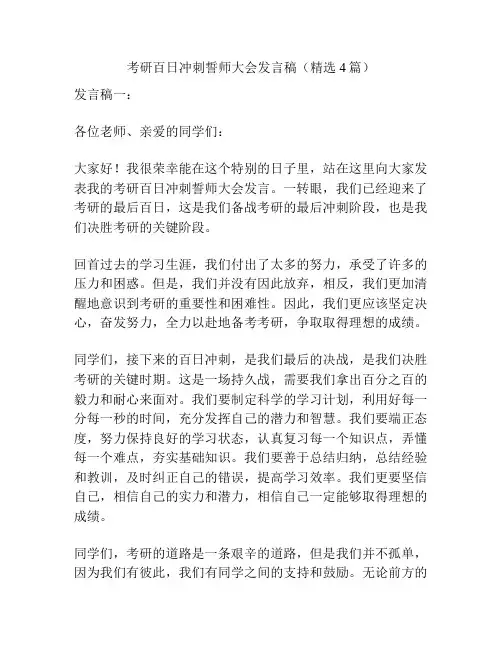 考研百日冲刺誓师大会发言稿（精选 4 篇）

发言稿一：

各位老师、亲爱的同学们：

大家好！我很荣幸能在这个特别的日子里，站在这里向大家发表我的考研百日冲刺誓师大会发言。一转眼，我们已经迎来了考研的最后百日，这是我们备战考研的最后冲刺阶段，也是我们决胜考研的关键阶段。

回首过去的学习生涯，我们付出了太多的努力，承受了许多的压力和困惑。但是，我们并没有因此放弃，相反，我们更加清醒地意识到考研的重要性和困难性。因此，我们更应该坚定决心，奋发努力，全力以赴地备考考研，争取取得理想的成绩。

同学们，接下来的百日冲刺，是我们最后的决战，是我们决胜考研的关键时期。这是一场持久战，需要我们拿出百分之百的毅力和耐心来面对。我们要制定科学的学习计划，利用好每一分每一秒的时间，充分发挥自己的潜力和智慧。我们要端正态度，努力保持良好的学习状态，认真复习每一个知识点，弄懂每一个难点，夯实基础知识。我们要善于总结归纳，总结经验和教训，及时纠正自己的错误，提高学习效率。我们更要坚信自己，相信自己的实力和潜力，相信自己一定能够取得理想的成绩。

同学们，考研的道路是一条艰辛的道路，但是我们并不孤单，因为我们有彼此，我们有同学之间的支持和鼓励。无论前方的